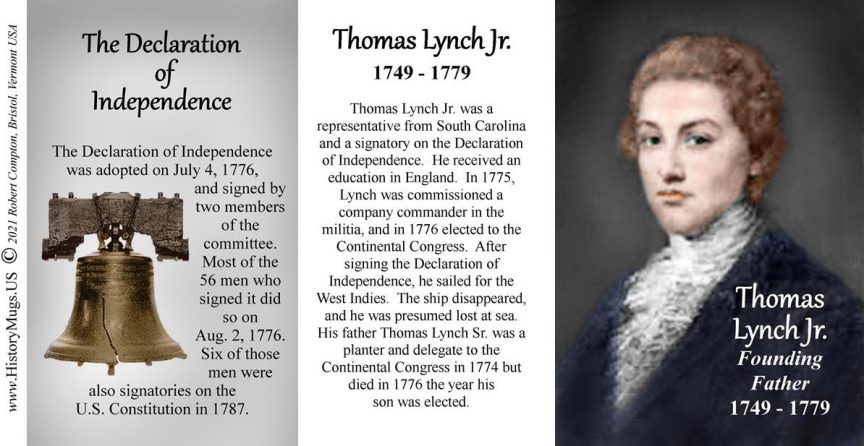 www.HistoryMugs.US © 2021 Robert Compton, Bristol, Vermont USA

The Declaration of Independence

The Declaration of Independence was adopted on July 4, 1776, and signed by two members of the committee. Most of the 56 men who signed it did so on Aug. 2, 1776. Six of those men were also signatories on the U.S. Constitution in 1787.

Thomas Lynch Jr.
1749 - 1779

Thomas Lynch Jr. was a representative from South Carolina and a signatory on the Declaration of Independence. He received an education in England. In 1775, Lynch was commissioned a company commander in the militia, and in 1776 elected to the Continental Congress. After signing the Declaration of Independence, he sailed for the West Indies. The ship disappeared, and he was presumed lost at sea. His father Thomas Lynch Sr. was a planter and delegate to the Continental Congress in 1774 but died in 1776 the year his son was elected.

Thomas Lynch Jr.
Founding Father
1749 - 1779